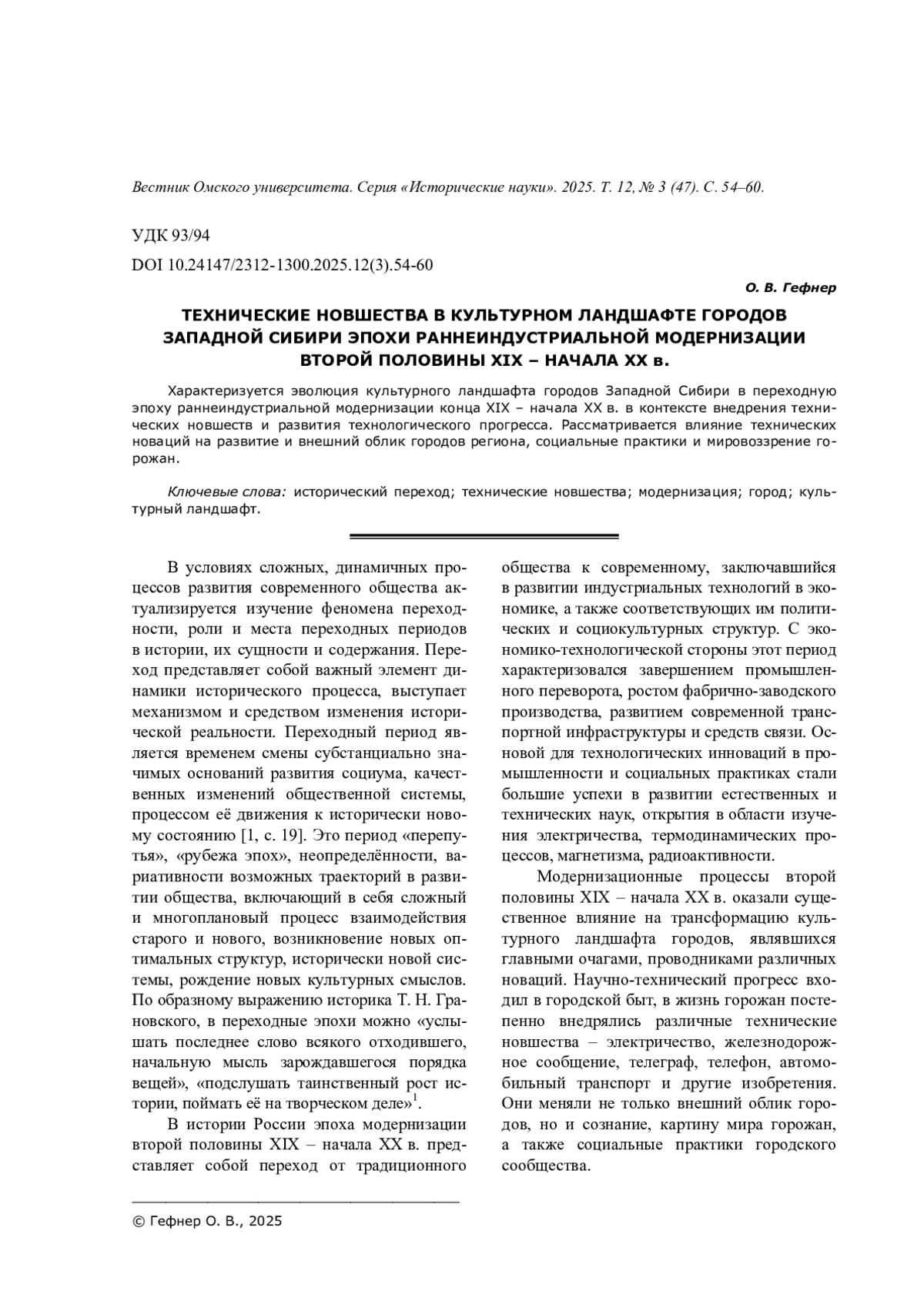 Вестник Омского университета. Серия «Исторические науки». 2025. Т. 12, № 3 (47). С. 54–60.

УДК 93/94

DOI 10.24147/2312-1300.2025.12(3).54-60

О. В. Гефнер

ТЕХНИЧЕСКИЕ НОВШЕСТВА В КУЛЬТУРНОМ ЛАНДШАФТЕ ГОРОДОВ ЗАПАДНОЙ СИБИРИ ЭПОХИ РАННЕИНДУСТРИАЛЬНОЙ МОДЕРНИЗАЦИИ ВТОРОЙ ПОЛОВИНЫ XIX – НАЧАЛА XX в.

Характеризуется эволюция культурного ландшафта городов Западной Сибири в переходную эпоху раннеиндустриальной модернизации конца XIX – начала XX в. в контексте внедрения технических новшеств и развития технологического прогресса. Рассматривается влияние технических новаций на развитие и внешний облик городов региона, социальные практики и мировоззрение горожан.

Ключевые слова: исторический переход; технические новшества; модернизация; город; культурный ландшафт.

В условиях сложных, динамичных процессов развития современного общества актуализируется изучение феномена переходности, роли и места переходных периодов в истории, их сущности и содержания. Переход представляет собой важный элемент динамики исторического процесса, выступает механизмом и средством изменения исторической реальности. Переходный период является временем смены субстанциально значимых оснований развития социума, качественных изменений общественной системы, процессом её движения к исторически новому состоянию [1, с. 19]. Это период «перепутья», «рубежа эпох», неопределённости, вариативности возможных траекторий в развитии общества, включающий в себя сложный и многоплановый процесс взаимодействия старого и нового, возникновение новых оптимальных структур, исторически новой системы, рождение новых культурных смыслов. По образному выражению историка Т. Н. Грановского, в переходные эпохи можно «услышать последнее слово всякого отходившего, начальную мысль зарождавшегося порядка вещей», «подслушать таинственный рост истории, поймать её на творческом деле»$^{1}$.

В истории России эпоха модернизации второй половины XIX – начала XX в. представляет собой переход от традиционного общества к современному, заключавшийся в развитии индустриальных технологий в экономике, а также соответствующих им политических и социокультурных структур. С экономико-технологической стороны этот период характеризовался завершением промышленного переворота, ростом фабрично-заводского производства, развитием современной транспортной инфраструктуры и средств связи. Основой для технологических инноваций в промышленности и социальных практиках стали большие успехи в развитии естественных и технических наук, открытия в области изучения электричества, термодинамических процессов, магнетизма, радиоактивности.

Модернизационные процессы второй половины XIX – начала XX в. оказали существенное влияние на трансформацию культурного ландшафта городов, являвшихся главными очагами, проводниками различных новаций. Научно-технический прогресс входил в городской быт, в жизнь горожан постепенно внедрялись различные технические новшества – электричество, железнодорожное сообщение, телеграф, телефон, автомобильный транспорт и другие изобретения. Они меняли не только внешний облик городов, но и сознание, картину мира горожан, а также социальные практики городского сообщества.

© Гефнер О. В., 2025